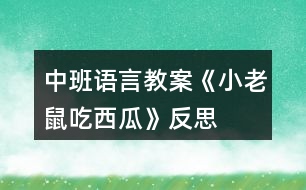 中班语言教案《小老鼠吃西瓜》反思